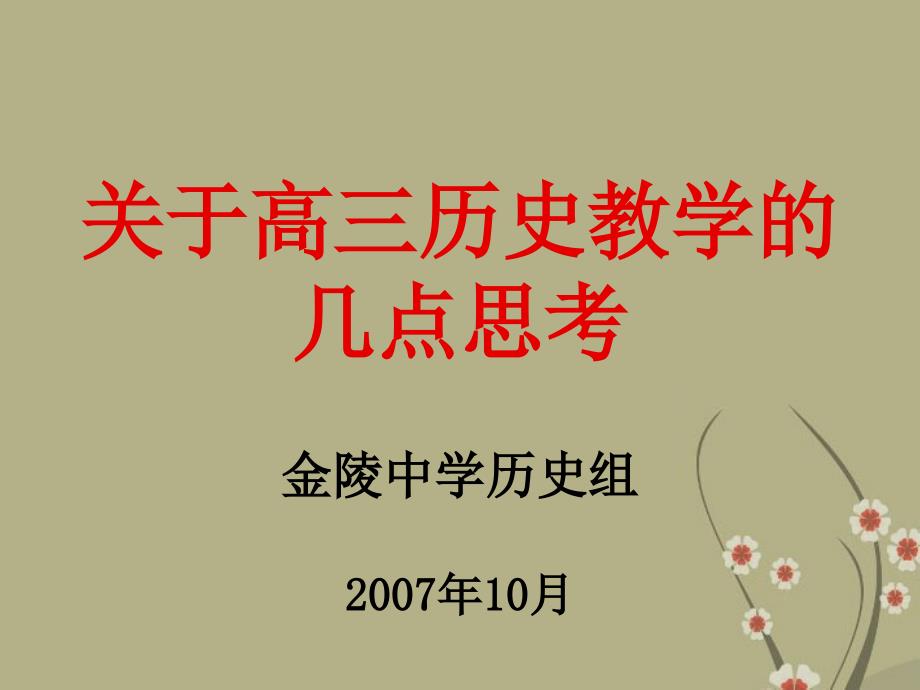 关于高三历史教学的几点思考

金陵中学历史组

2007年10月